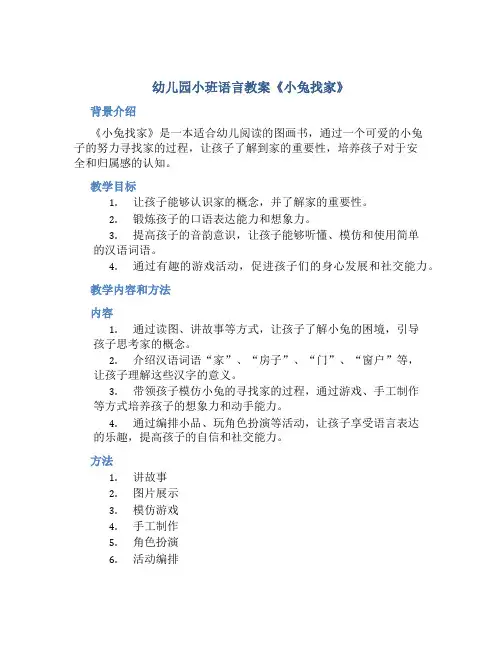 幼儿园小班语言教案《小兔找家》

背景介绍

《小兔找家》是一本适合幼儿阅读的图画书，通过一个可爱的小兔子的努力寻找家的过程，让孩子了解到家的重要性，培养孩子对于安全和归属感的认知。

教学目标

1. 让孩子能够认识家的概念，并了解家的重要性。
2. 锻炼孩子的口语表达能力和想象力。
3. 提高孩子的音韵意识，让孩子能够听懂、模仿和使用简单的汉语词语。
4. 通过有趣的游戏活动，促进孩子们的身心发展和社交能力。

教学内容和方法

内容

1. 通过读图、讲故事等方式，让孩子了解小兔的困境，引导孩子思考家的概念。
2. 介绍汉语词语“家”、“房子”、“门”、“窗户”等，让孩子理解这些汉字的意义。
3. 带领孩子模仿小兔的寻找家的过程，通过游戏、手工制作等方式培养孩子的想象力和动手能力。
4. 通过编排小品、玩角色扮演等活动，让孩子享受语言表达的乐趣，提高孩子的自信和社交能力。

方法

1. 讲故事
2. 图片展示
3. 模仿游戏
4. 手工制作
5. 角色扮演
6. 活动编排